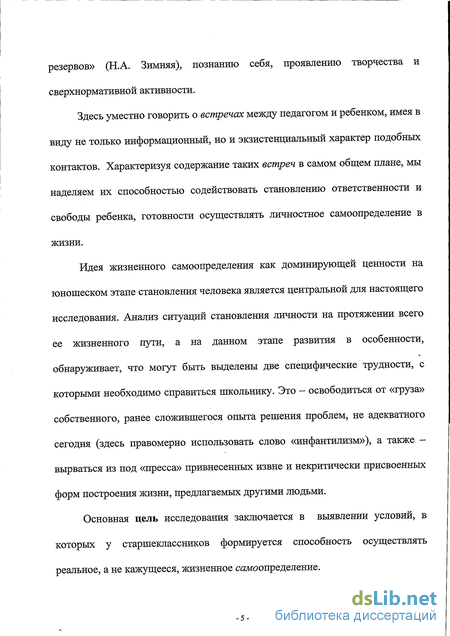 резервов» (Н.А. Зимняя), познанию себя, проявлению творчества и сверхнормативной активности.

Здесь уместно говорить о встречах между педагогом и ребенком, имея в виду не только информационный, но и экзистенциальный характер подобных контактов. Характеризуя содержание таких встреч в самом общем плане, мы наделяем их способностью содействовать становлению ответственности и свободы ребенка, готовности осуществлять личностное самоопределение в жизни.

Идея жизненного самоопределения как доминирующей ценности на юношеском этапе становления человека является центральной для настоящего исследования. Анализ ситуаций становления личности на протяжении всего ее жизненного пути, а на данном этапе развития в особенности, обнаруживает, что могут быть выделены две специфические трудности, с которыми необходимо справиться школьнику. Это – освободиться от «груза» собственного, ранее сложившегося опыта решения проблем, не адекватного сегодня (здесь правомерно использовать слово «инфантилизм»), а также – вырваться из под «пресса» привнесенных извне и некритически присвоенных форм построения жизни, предлагаемых другими людьми.

Основная цель исследования заключается в выявлении условий, в которых у старшеклассников формируется способность осуществлять реальное, а не кажущееся, жизненное самоопределение.

- 5 -

dsLib.net
библиотека диссертаций